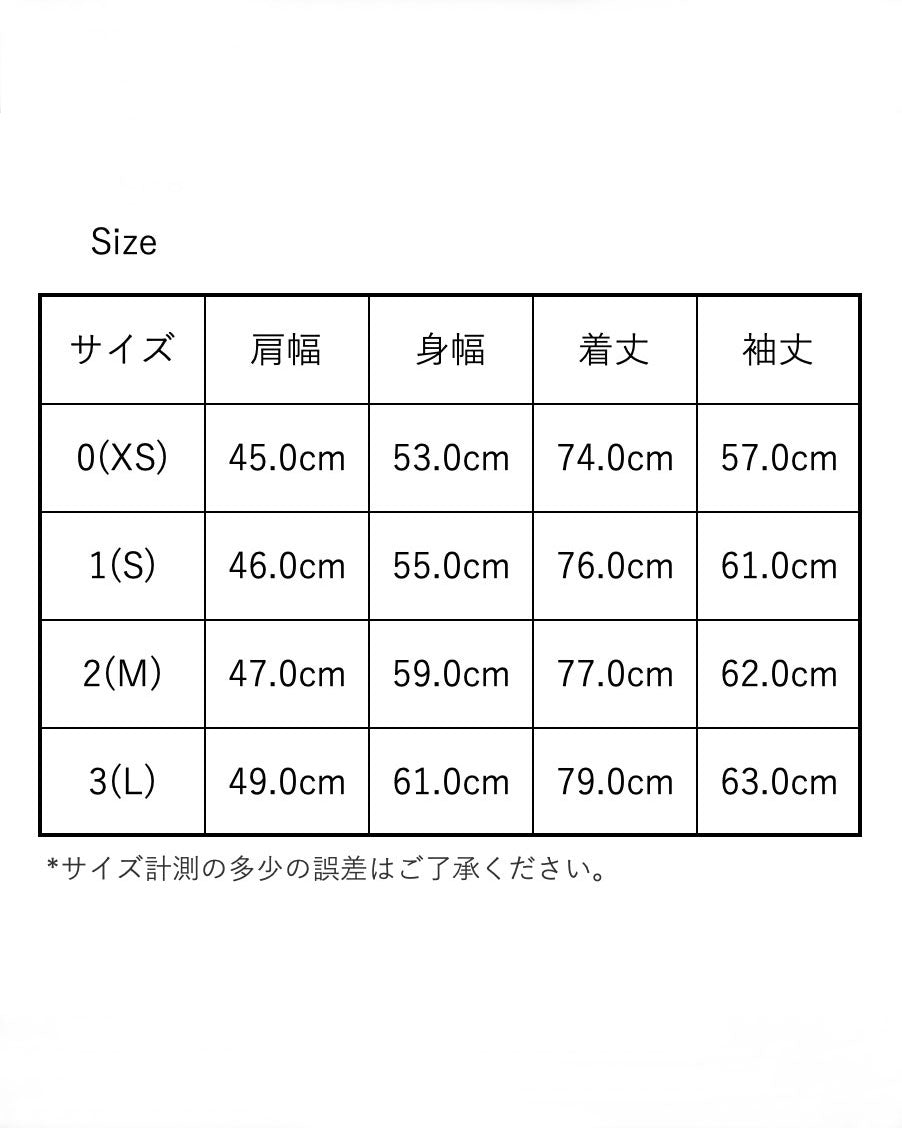 Size

| サイズ | 肩幅 | 身幅 | 着丈 | 袖丈 |
|---|---|---|---|---|
| 0(XS) | 45.0cm | 53.0cm | 74.0cm | 57.0cm |
| 1(S) | 46.0cm | 55.0cm | 76.0cm | 61.0cm |
| 2(M) | 47.0cm | 59.0cm | 77.0cm | 62.0cm |
| 3(L) | 49.0cm | 61.0cm | 79.0cm | 63.0cm |

*サイズ計測の多少の誤差はご了承ください。